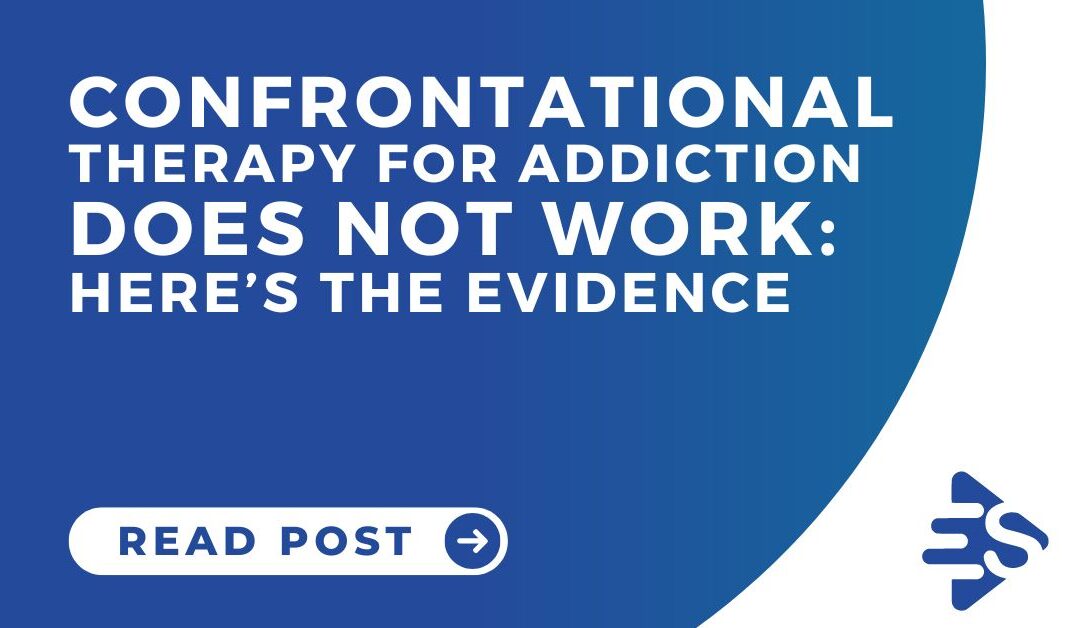 CONFRONTATIONAL THERAPY FOR ADDICTION DOES NOT WORK: HERE'S THE EVIDENCE

READ POST